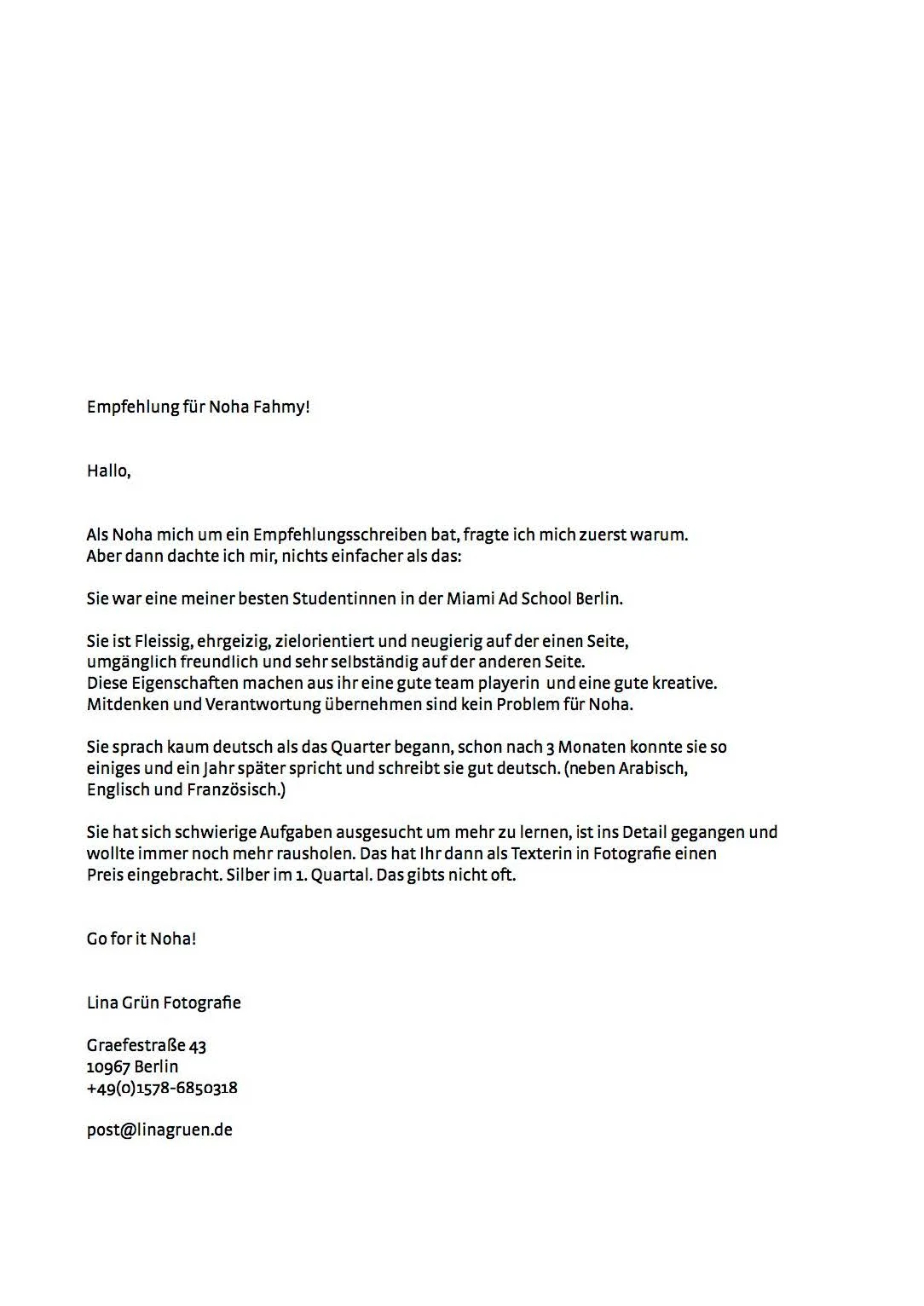 Empfehlung für Noha Fahmy!

Hallo,

Als Noha mich um ein Empfehlungsschreiben bat, fragte ich mich zuerst warum.
Aber dann dachte ich mir, nichts einfacher als das:

Sie war eine meiner besten Studentinnen in der Miami Ad School Berlin.

Sie ist Fleissig, ehrgeizig, zielorientiert und neugierig auf der einen Seite,
umgänglich freundlich und sehr selbständig auf der anderen Seite.
Diese Eigenschaften machen aus ihr eine gute team playerin und eine gute kreative.
Mitdenken und Verantwortung übernehmen sind kein Problem für Noha.

Sie sprach kaum deutsch als das Quarter begann, schon nach 3 Monaten konnte sie so einiges und ein Jahr später spricht und schreibt sie gut deutsch. (neben Arabisch, Englisch und Französisch.)

Sie hat sich schwierige Aufgaben ausgesucht um mehr zu lernen, ist ins Detail gegangen und wollte immer noch mehr rausholen. Das hat Ihr dann als Texterin in Fotografie einen Preis eingebracht. Silber im 1. Quartal. Das gibts nicht oft.

Go for it Noha!

Lina Grün Fotografie

Graefestraße 43
10967 Berlin
+49(0)1578-6850318

post@linagruen.de